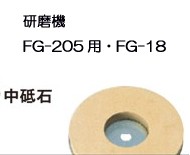 研磨機

FG-205用・FG-18

中砥石